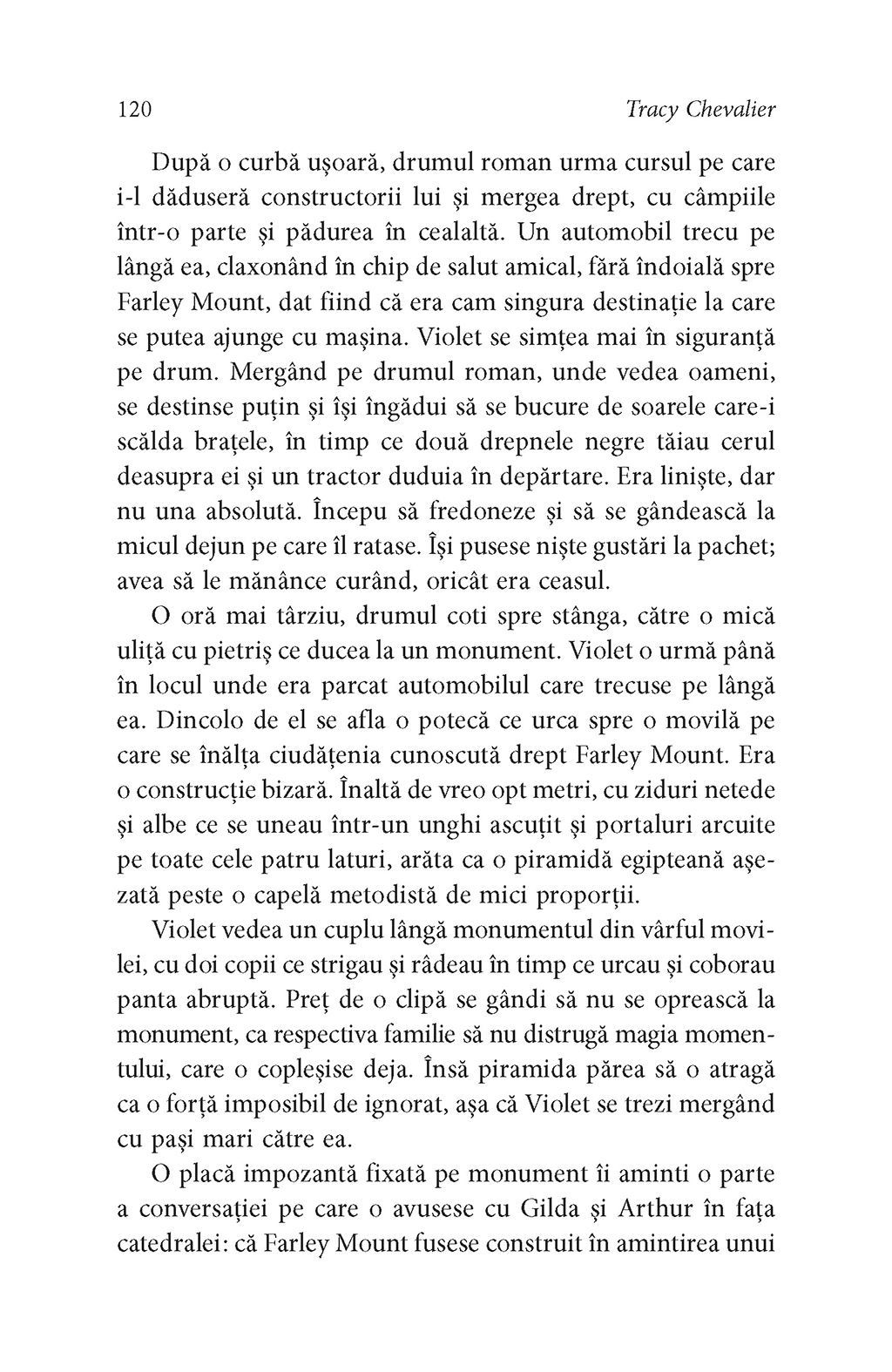 120 Tracy Chevalier

După o curbă ușoară, drumul roman urma cursul pe care i-l dăduseră constructorii lui și mergea drept, cu câmpiile într-o parte și pădurea în cealaltă. Un automobil trecu pe lângă ea, claxonând în chip de salut amical, fără îndoială spre Farley Mount, dat fiind că era cam singura destinație la care se putea ajunge cu mașina. Violet se simțea mai în siguranță pe drum. Mergând pe drumul roman, unde vedea oameni, se destinse puțin și își îngădui să se bucure de soarele care-i scălda brațele, în timp ce două drepnele negre tăiau cerul deasupra ei și un tractor duduia în depărtare. Era liniște, dar nu una absolută. Începu să fredoneze și să se gândească la micul dejun pe care îl ratase. Își pusese niște gustări la pachet; avea să le mănânce curând, oricât era ceasul.

O oră mai târziu, drumul coti spre stânga, către o mică uliță cu pietriș ce ducea la un monument. Violet o urmă până în locul unde era parcat automobilul care trecuse pe lângă ea. Dincolo de el se afla o potecă ce urca spre o movilă pe care se înălța ciudățenia cunoscută drept Farley Mount. Era o construcție bizară. Înaltă de vreo opt metri, cu ziduri netede și albe ce se uneau într-un unghi ascuțit și portaluri arcuite pe toate cele patru laturi, arăta ca o piramidă egipteană așezată peste o capelă metodistă de mici proporții.

Violet vedea un cuplu lângă monumentul din vârful movilei, cu doi copii ce strigau și râdeau în timp ce urcau și coborau panta abruptă. Preț de o clipă se gândi să nu se oprească la monument, ca respectiva familie să nu distrugă magia momentului, care o copleșise deja. Însă piramida părea să o atragă ca o forță imposibil de ignorat, așa că Violet se trezi mergând cu pași mari către ea.

O placă impozantă fixată pe monument îi aminti o parte a conversației pe care o avusese cu Gilda și Arthur în fața catedralei: că Farley Mount fusese construit în amintirea unui